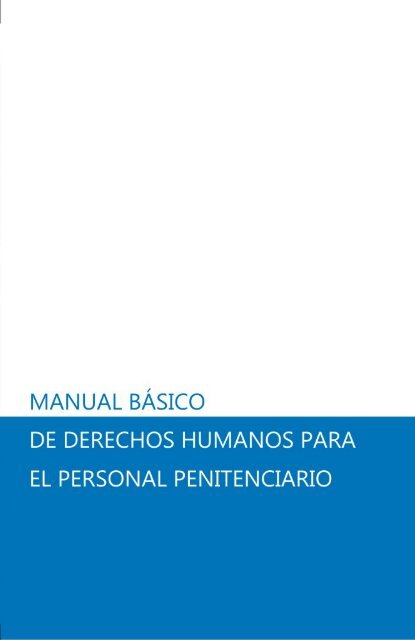 MANUAL BÁSICO
DE DERECHOS HUMANOS PARA
EL PERSONAL PENITENCIARIO